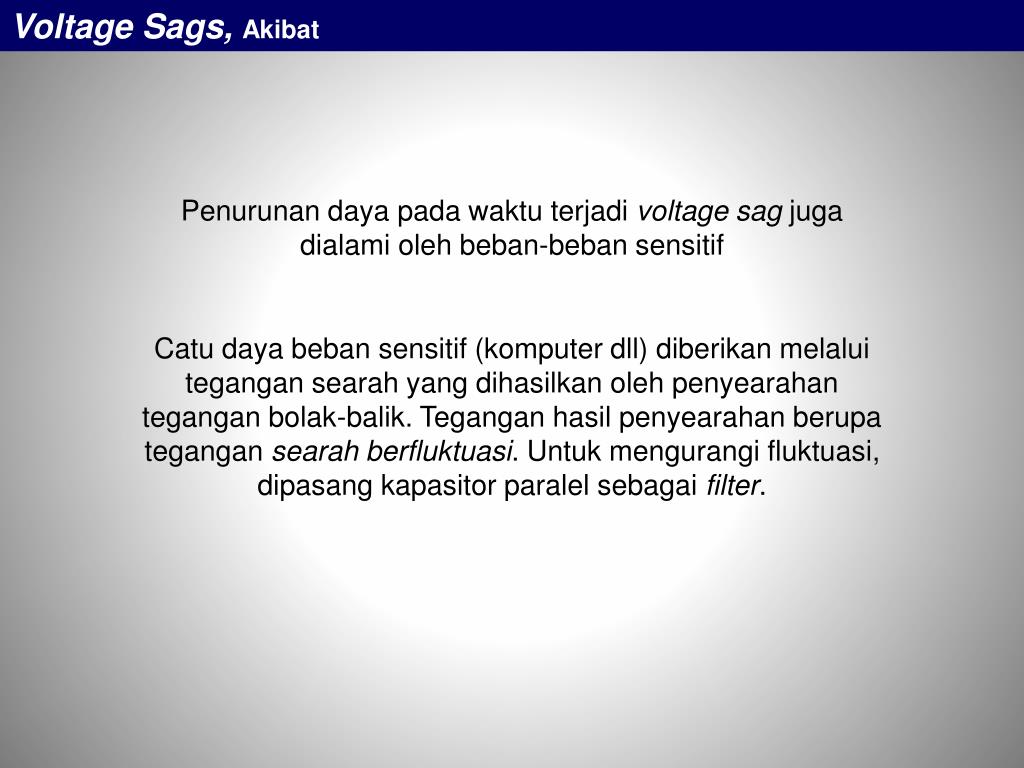 Voltage Sags, Akibat

Penurunan daya pada waktu terjadi voltage sag juga dialami oleh beban-beban sensitif

Catu daya beban sensitif (komputer dll) diberikan melalui tegangan searah yang dihasilkan oleh penyearahan tegangan bolak-balik. Tegangan hasil penyearahan berupa tegangan searah berfluktuasi. Untuk mengurangi fluktuasi, dipasang kapasitor paralel sebagai filter.